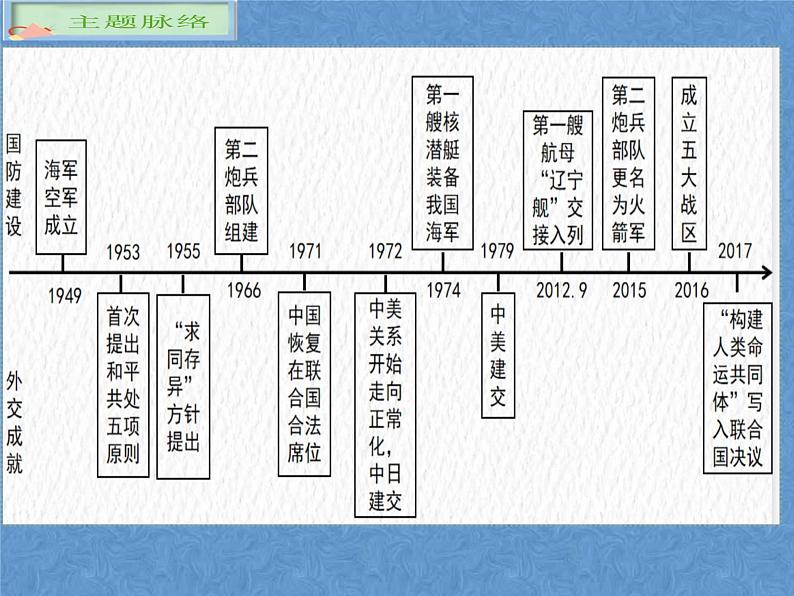 主题脉络

国防建设

海军空军成立

第二炮兵部队组建

第一艘核潜艇装备我国海军

第一艘航母“辽宁舰”交接入列

第二炮兵部队更名为火箭军

成立五大战区

1949
1953
1955
1966
1971
1972
1974
1979
2012.9
2015
2016
2017

外交成就

首次提出和平共处五项原则

“求同存异”方针提出

中国恢复在联合国合法席位

中美关系开始走向正常化，中日建交

中美建交

“构建人类命运共同体”写入联合国决议